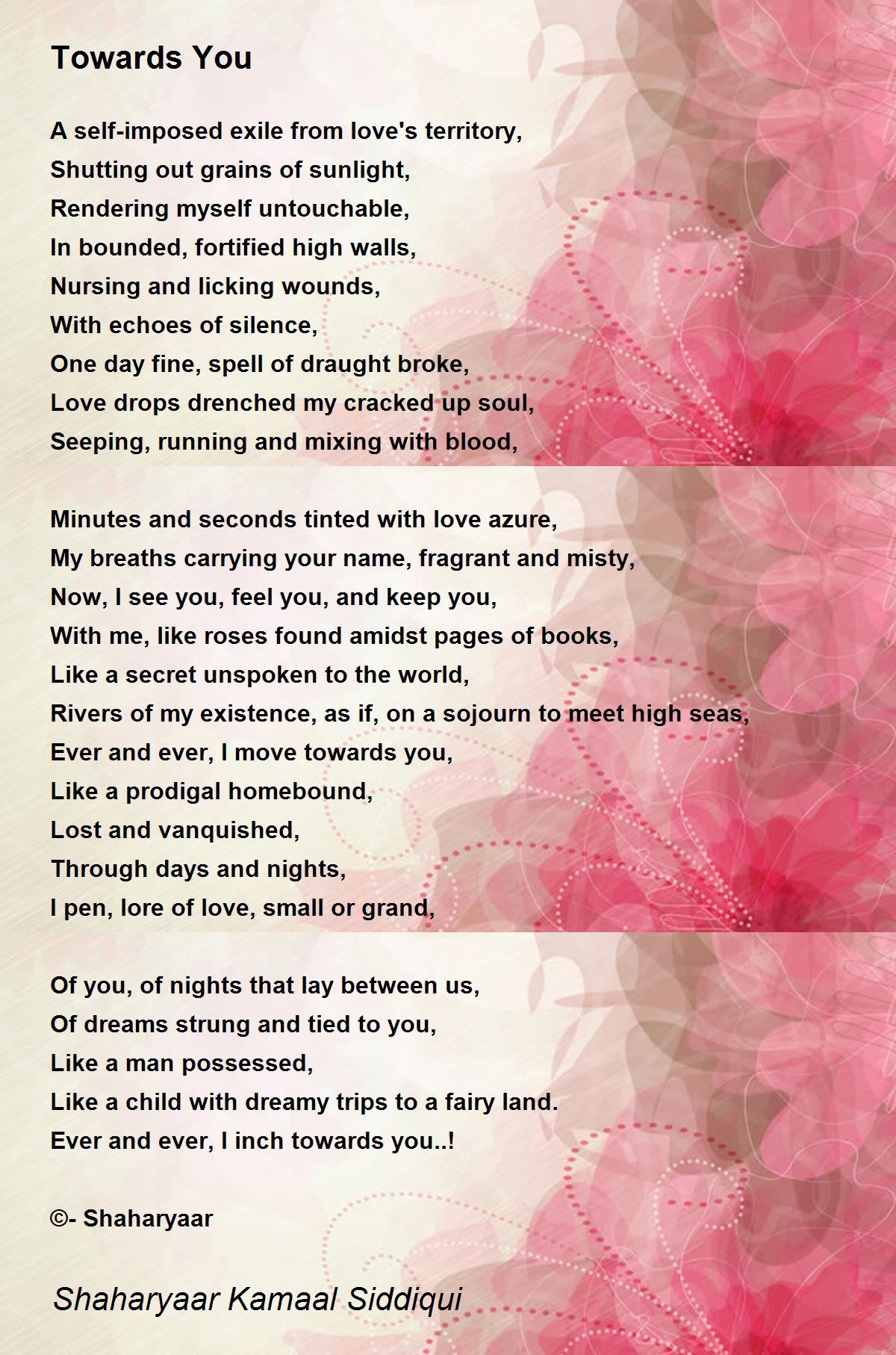 Towards You

A self-imposed exile from love's territory,
Shutting out grains of sunlight,
Rendering myself untouchable,
In bounded, fortified high walls,
Nursing and licking wounds,
With echoes of silence,
One day fine, spell of draught broke,
Love drops drenched my cracked up soul,
Seeping, running and mixing with blood,

Minutes and seconds tinted with love azure,
My breaths carrying your name, fragrant and misty,
Now, I see you, feel you, and keep you,
With me, like roses found amidst pages of books,
Like a secret unspoken to the world,
Rivers of my existence, as if, on a sojourn to meet high seas,
Ever and ever, I move towards you,
Like a prodigal homebound,
Lost and vanquished,
Through days and nights,
I pen, lore of love, small or grand,

Of you, of nights that lay between us,
Of dreams strung and tied to you,
Like a man possessed,
Like a child with dreamy trips to a fairy land.
Ever and ever, I inch towards you..!

©- Shaharyaar

Shaharyaar Kamaal Siddiqui